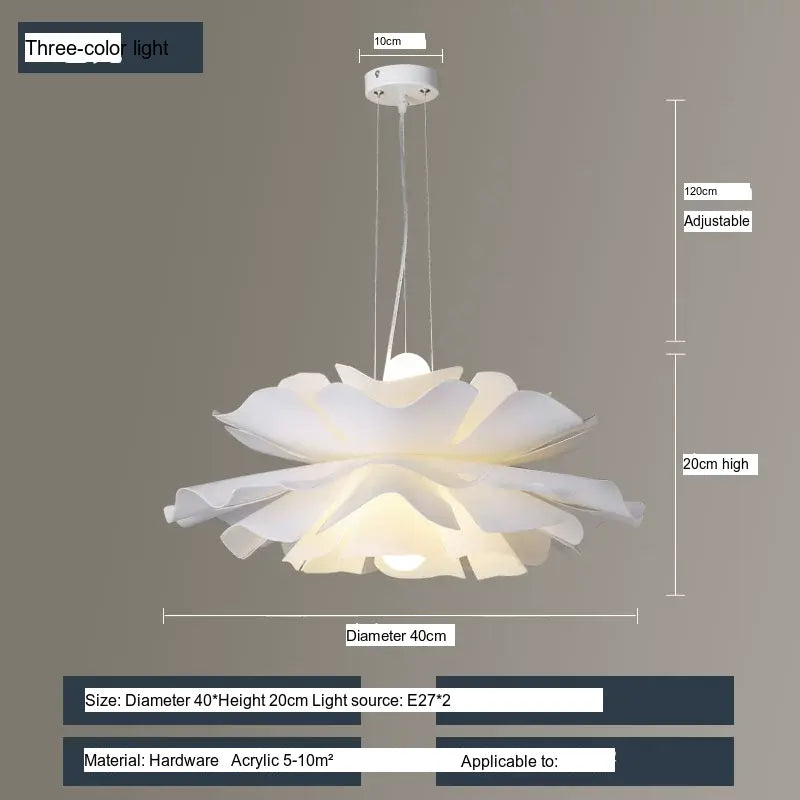 Three-color light

10cm

120cm

Adjustable

20cm high

Diameter 40cm

Size: Diameter 40*Height 20cm Light source: E27*2

Material: Hardware Acrylic 5-10m² Applicable to: